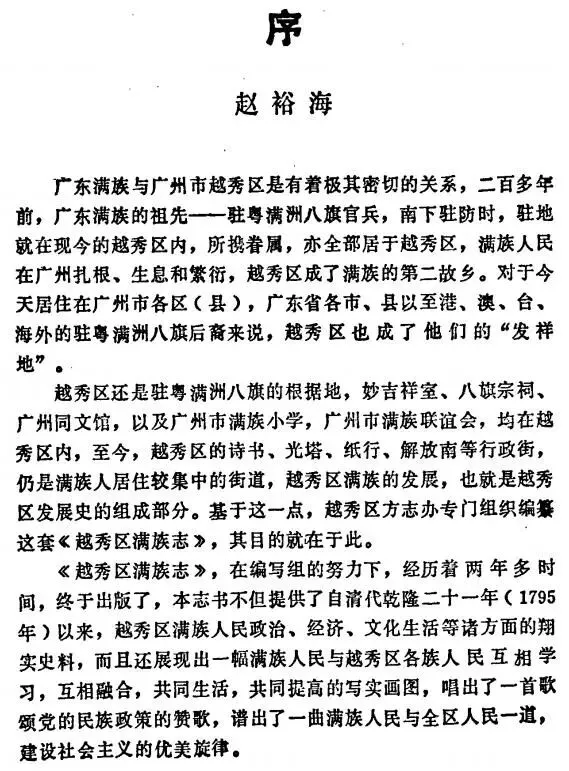 序

赵裕海

广东满族与广州市越秀区是有着极其密切的关系，二百多年前，广东满族的祖先——驻粤满洲八旗官兵，南下驻防时，驻地就在现今的越秀区内，所携眷属，亦全部居于越秀区，满族人民在广州扎根、生息和繁衍，越秀区成了满族的第二故乡。对于今天居住在广州市各区（县），广东省各市、县以至港、澳、台、海外的驻粤满洲八旗后裔来说，越秀区也成了他们的“发祥地”。

越秀区还是驻粤满洲八旗的根据地，妙吉祥室、八旗宗祠、广州同文馆，以及广州市满族小学，广州市满族联谊会，均在越秀区内，至今，越秀区的诗书、光塔、纸行、解放南等行政街，仍是满族人居住较集中的街道，越秀区满族的发展，也就是越秀区发展史的组成部分。基于这一点，越秀区方志办专门组织编纂这套《越秀区满族志》，其目的就在于此。

《越秀区满族志》，在编写组的努力下，经历着两年多时间，终于出版了，本志书不但提供了自清代乾隆二十一年（1795年）以来，越秀区满族人民政治、经济、文化生活等诸方面的翔实史料，而且还展现出一幅满族人民与越秀区各族人民互相学习，互相融合，共同生活，共同提高的写实画图，唱出了一首歌颂党的民族政策的赞歌，谱出了一曲满族人民与全区人民一道，建设社会主义的优美旋律。